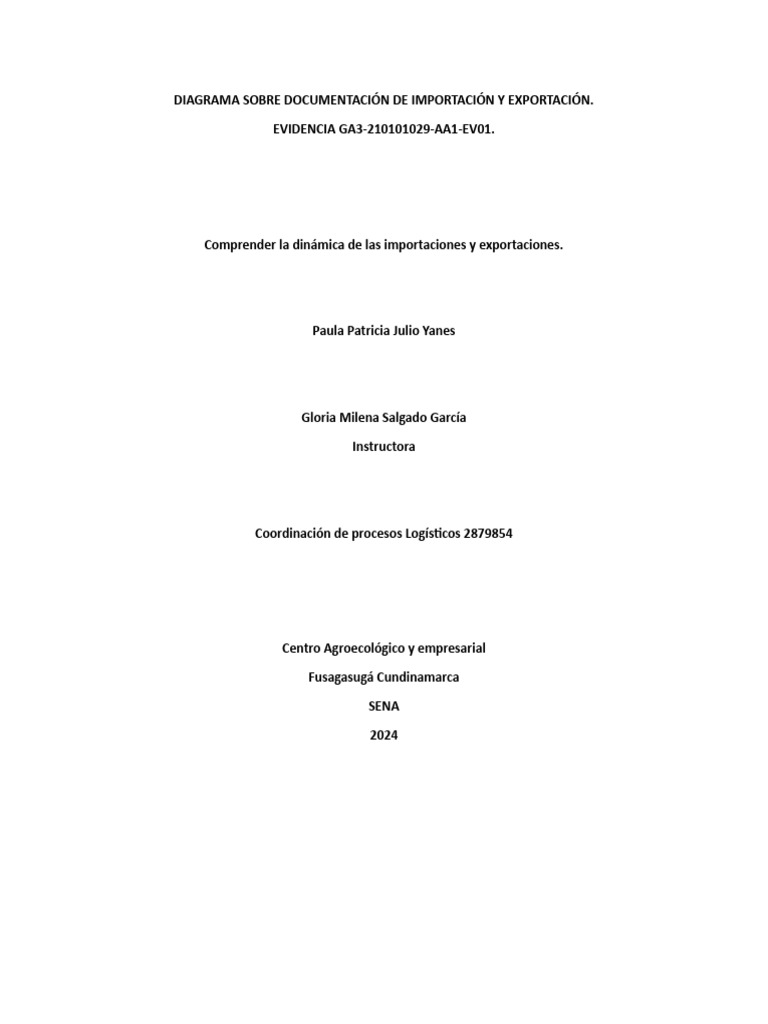 DIAGRAMA SOBRE DOCUMENTACIÓN DE IMPORTACIÓN Y EXPORTACIÓN.

EVIDENCIA GA3-210101029-AA1-EV01.

Comprender la dinámica de las importaciones y exportaciones.

Paula Patricia Julio Yanes

Gloria Milena Salgado García

Instructora

Coordinación de procesos Logísticos 2879854

Centro Agroecológico y empresarial

Fusagasugá Cundinamarca

SENA

2024